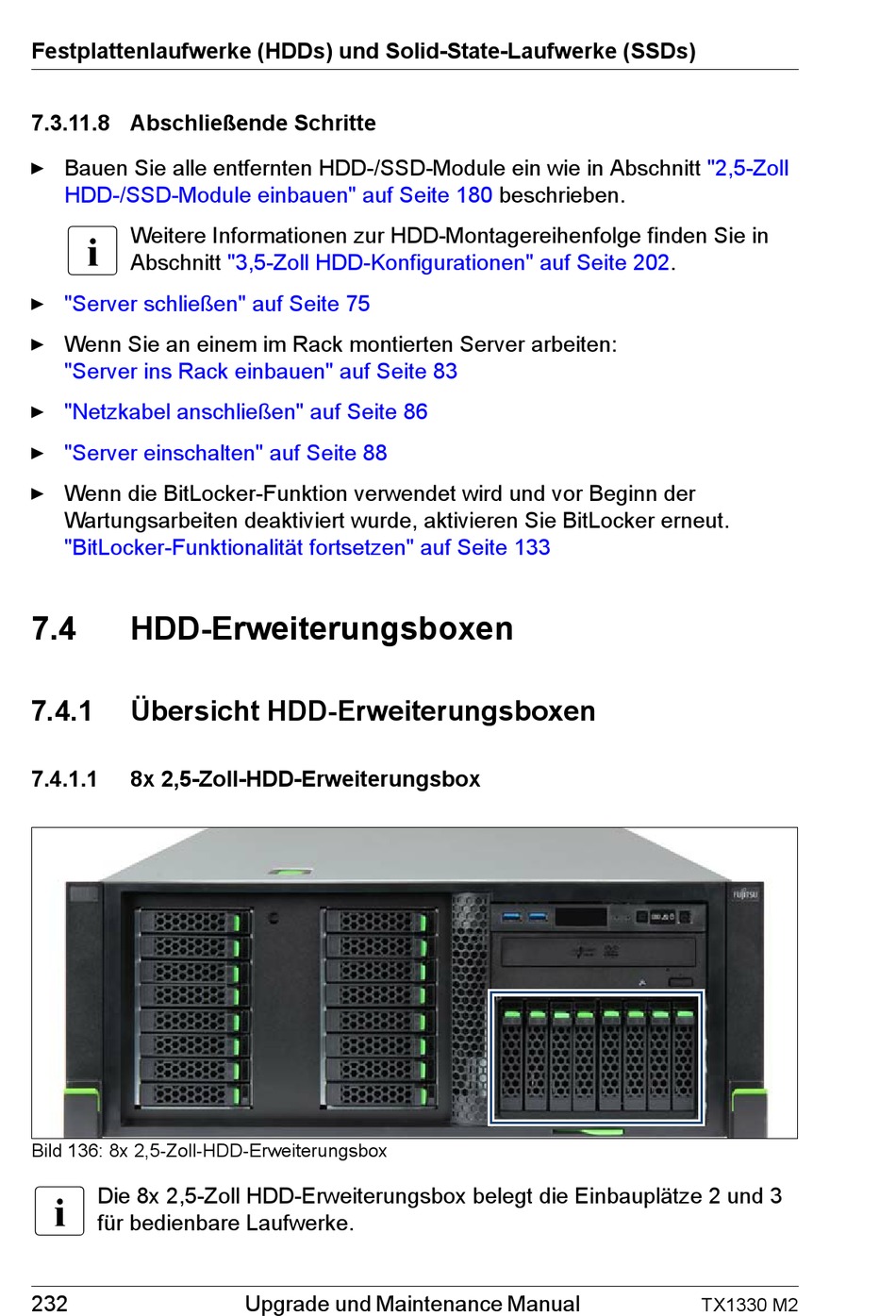 Festplattenlaufwerke (HDDs) und Solid-State-Laufwerke (SSDs)

7.3.11.8 Abschließende Schritte

► Bauen Sie alle entfernten HDD-/SSD-Module ein wie in Abschnitt "2,5-Zoll HDD-/SSD-Module einbauen" auf Seite 180 beschrieben.

i Weitere Informationen zur HDD-Montagereihenfolge finden Sie in Abschnitt "3,5-Zoll HDD-Konfigurationen" auf Seite 202.

► "Server schließen" auf Seite 75

► Wenn Sie an einem im Rack montierten Server arbeiten: "Server ins Rack einbauen" auf Seite 83

► "Netzkabel anschließen" auf Seite 86

► "Server einschalten" auf Seite 88

► Wenn die BitLocker-Funktion verwendet wird und vor Beginn der Wartungsarbeiten deaktiviert wurde, aktivieren Sie BitLocker erneut. "BitLocker-Funktionalität fortsetzen" auf Seite 133

7.4 HDD-Erweiterungsboxen

7.4.1 Übersicht HDD-Erweiterungsboxen

7.4.1.1 8x 2,5-Zoll-HDD-Erweiterungsbox

FUJITSU

Bild 136: 8x 2,5-Zoll-HDD-Erweiterungsbox

i Die 8x 2,5-Zoll HDD-Erweiterungsbox belegt die Einbauplätze 2 und 3 für bedienbare Laufwerke.

232 Upgrade und Maintenance Manual TX1330 M2